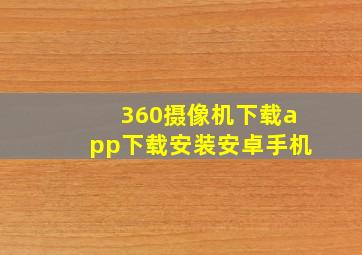 360摄像机下载app下载安装安卓手机